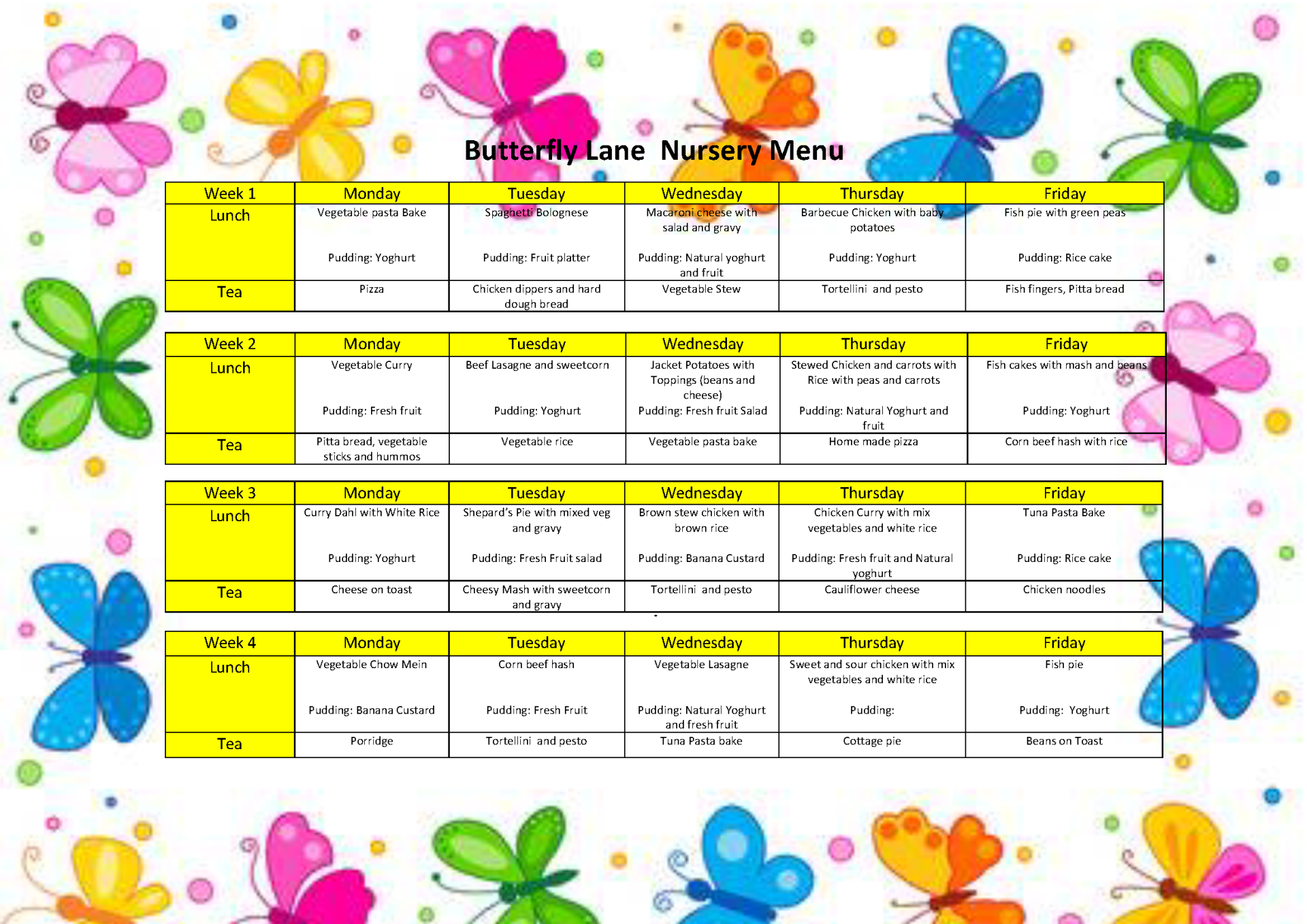 Butterfly Lane Nursery Menu

| Week 1 | Monday | Tuesday | Wednesday | Thursday | Friday |
|---|---|---|---|---|---|
| Lunch | Vegetable pasta Bake Pudding: Yoghurt | Spaghetti Bolognese Pudding: Fruit platter | Macaroni cheese with salad and gravy Pudding: Natural yoghurt and fruit | Barbecue Chicken with baby potatoes Pudding: Yoghurt | Fish pie with green peas Pudding: Rice cake |
| Tea | Pizza | Chicken dippers and hard dough bread | Vegetable Stew | Tortellini and pesto | Fish fingers, Pitta bread |

| Week 2 | Monday | Tuesday | Wednesday | Thursday | Friday |
|---|---|---|---|---|---|
| Lunch | Vegetable Curry Pudding: Fresh fruit | Beef Lasagne and sweetcorn Pudding: Yoghurt | Jacket Potatoes with Toppings (beans and cheese) Pudding: Fresh fruit Salad | Stewed Chicken and carrots with Rice with peas and carrots Pudding: Natural Yoghurt and fruit | Fish cakes with mash and beans Pudding: Yoghurt |
| Tea | Pitta bread, vegetable sticks and hummos | Vegetable rice | Vegetable pasta bake | Home made pizza | Corn beef hash with rice |

| Week 3 | Monday | Tuesday | Wednesday | Thursday | Friday |
|---|---|---|---|---|---|
| Lunch | Curry Dahl with White Rice Pudding: Yoghurt | Shepard's Pie with mixed veg and gravy Pudding: Fresh Fruit salad | Brown stew chicken with brown rice Pudding: Banana Custard | Chicken Curry with mix vegetables and white rice Pudding: Fresh fruit and Natural yoghurt | Tuna Pasta Bake Pudding: Rice cake |
| Tea | Cheese on toast | Cheesy Mash with sweetcorn and gravy | Tortellini and pesto | Cauliflower cheese | Chicken noodles |

| Week 4 | Monday | Tuesday | Wednesday | Thursday | Friday |
|---|---|---|---|---|---|
| Lunch | Vegetable Chow Mein Pudding: Banana Custard | Corn beef hash Pudding: Fresh Fruit | Vegetable Lasagne Pudding: Natural Yoghurt and fresh fruit | Sweet and sour chicken with mix vegetables and white rice Pudding: | Fish pie Pudding: Yoghurt |
| Tea | Porridge | Tortellini and pesto | Tuna Pasta bake | Cottage pie | Beans on Toast |